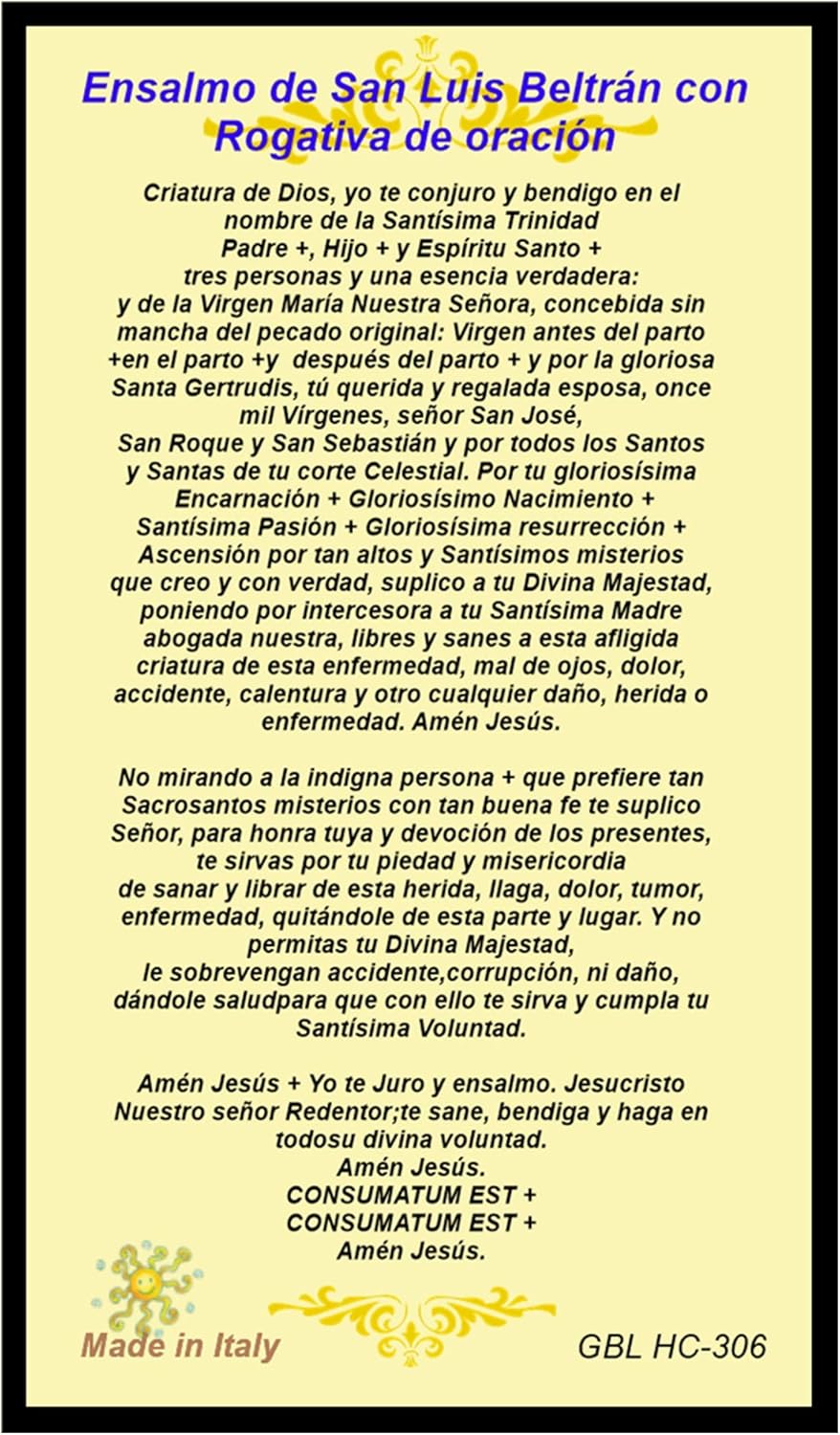 Ensalmo de San Luis Beltrán con Rogativa de oración

Criatura de Dios, yo te conjuro y bendigo en el nombre de la Santísima Trinidad Padre +, Hijo + y Espíritu Santo + tres personas y una esencia verdadera: y de la Virgen María Nuestra Señora, concebida sin mancha del pecado original: Virgen antes del parto +en el parto +y después del parto + y por la gloriosa Santa Gertrudis, tú querida y regalada esposa, once mil Vírgenes, señor San José, San Roque y San Sebastián y por todos los Santos y Santas de tu corte Celestial. Por tu gloriosísima Encarnación + Gloriosísimo Nacimiento + Santísima Pasión + Gloriosísima resurrección + Ascensión por tan altos y Santísimos misterios que creo y con verdad, suplico a tu Divina Majestad, poniendo por intercesora a tu Santísima Madre abogada nuestra, libres y sanes a esta afligida criatura de esta enfermedad, mal de ojos, dolor, accidente, calentura y otro cualquier daño, herida o enfermedad. Amén Jesús.

No mirando a la indigna persona + que prefiere tan Sacrosantos misterios con tan buena fe te suplico Señor, para honra tuya y devoción de los presentes, te sirvas por tu piedad y misericordia de sanar y librar de esta herida, llaga, dolor, tumor, enfermedad, quitándole de esta parte y lugar. Y no permitas tu Divina Majestad, le sobrevengan accidente,corrupción, ni daño, dándole saludpara que con ello te sirva y cumpla tu Santísima Voluntad.

Amén Jesús + Yo te Juro y ensalmo. Jesucristo Nuestro señor Redentor;te sane, bendiga y haga en todosu divina voluntad.
Amén Jesús.
CONSUMATUM EST +
CONSUMATUM EST +
Amén Jesús.

Made in Italy

GBL HC-306